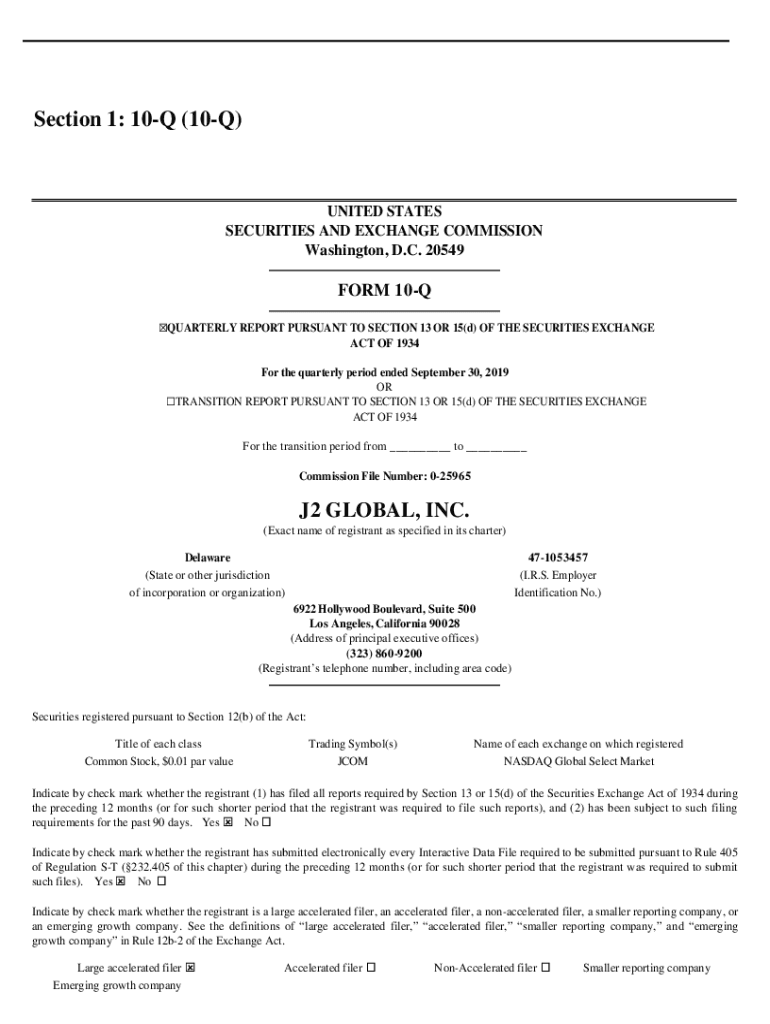 Section 1: 10-Q (10-Q)

UNITED STATES
SECURITIES AND EXCHANGE COMMISSION
Washington, D.C. 20549

FORM 10-Q

☒QUARTERLY REPORT PURSUANT TO SECTION 13 OR 15(d) OF THE SECURITIES EXCHANGE ACT OF 1934

For the quarterly period ended September 30, 2019
OR
☐TRANSITION REPORT PURSUANT TO SECTION 13 OR 15(d) OF THE SECURITIES EXCHANGE ACT OF 1934

For the transition period from __________ to __________

Commission File Number: 0-25965

J2 GLOBAL, INC.
(Exact name of registrant as specified in its charter)

Delaware
(State or other jurisdiction of incorporation or organization)

47-1053457
(I.R.S. Employer Identification No.)

6922 Hollywood Boulevard, Suite 500
Los Angeles, California 90028
(Address of principal executive offices)
(323) 860-9200
(Registrant's telephone number, including area code)

Securities registered pursuant to Section 12(b) of the Act:

| Title of each class | Trading Symbol(s) | Name of each exchange on which registered |
|---|---|---|
| Common Stock, $0.01 par value | JCOM | NASDAQ Global Select Market |

Indicate by check mark whether the registrant (1) has filed all reports required by Section 13 or 15(d) of the Securities Exchange Act of 1934 during the preceding 12 months (or for such shorter period that the registrant was required to file such reports), and (2) has been subject to such filing requirements for the past 90 days. Yes ☒ No ☐

Indicate by check mark whether the registrant has submitted electronically every Interactive Data File required to be submitted pursuant to Rule 405 of Regulation S-T (§232.405 of this chapter) during the preceding 12 months (or for such shorter period that the registrant was required to submit such files). Yes ☒ No ☐

Indicate by check mark whether the registrant is a large accelerated filer, an accelerated filer, a non-accelerated filer, a smaller reporting company, or an emerging growth company. See the definitions of "large accelerated filer," "accelerated filer," "smaller reporting company," and "emerging growth company" in Rule 12b-2 of the Exchange Act.

Large accelerated filer ☒ Accelerated filer ☐ Non-Accelerated filer ☐ Smaller reporting company
Emerging growth company